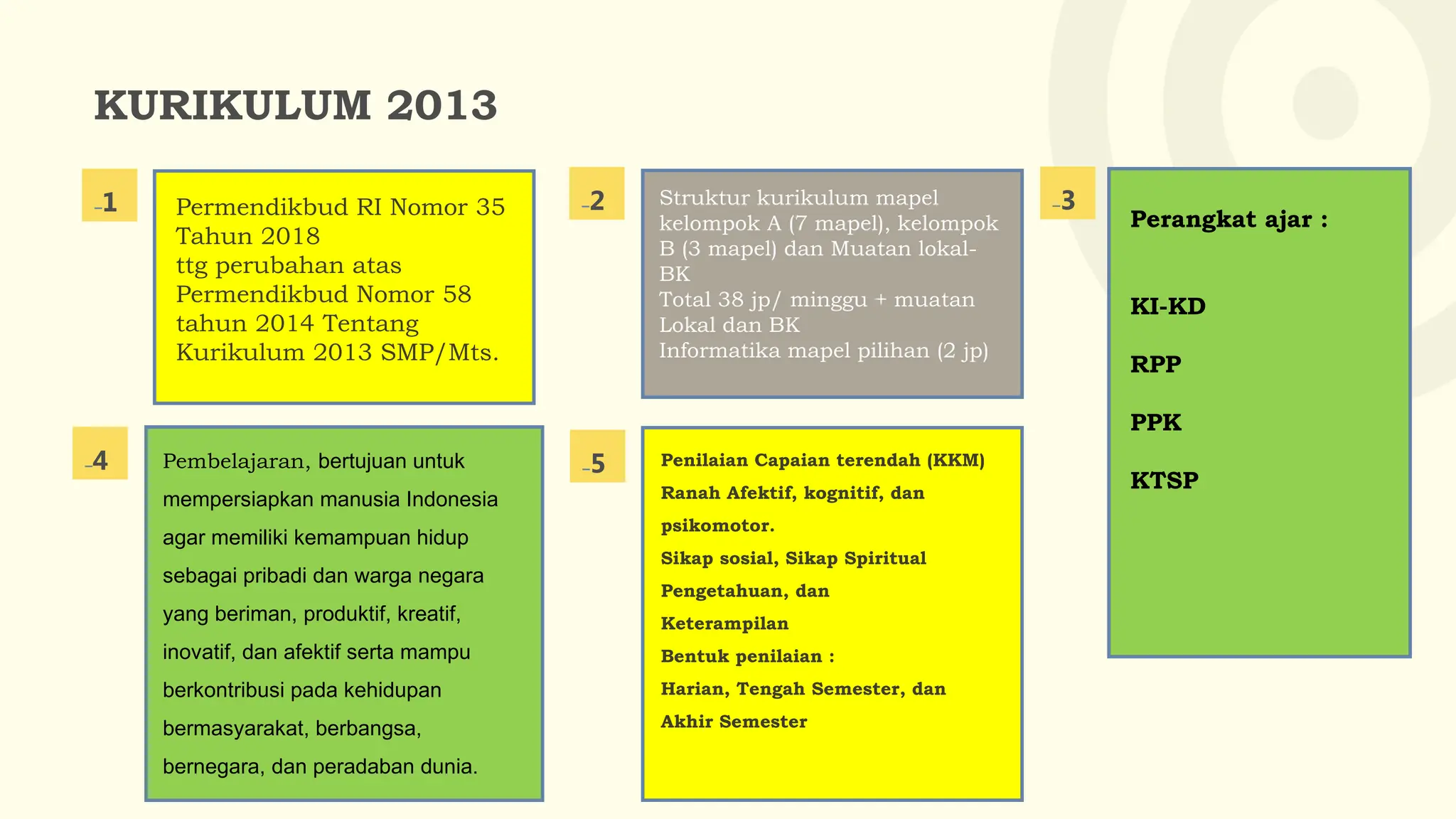 KURIKULUM 2013

1

Permendikbud RI Nomor 35 Tahun 2018
ttg perubahan atas Permendikbud Nomor 58 tahun 2014 Tentang Kurikulum 2013 SMP/Mts.

2

Struktur kurikulum mapel kelompok A (7 mapel), kelompok B (3 mapel) dan Muatan lokal-BK
Total 38 jp/ minggu + muatan Lokal dan BK
Informatika mapel pilihan (2 jp)

3

Perangkat ajar :

KI-KD

RPP

PPK

KTSP

4

Pembelajaran, bertujuan untuk mempersiapkan manusia Indonesia agar memiliki kemampuan hidup sebagai pribadi dan warga negara yang beriman, produktif, kreatif, inovatif, dan afektif serta mampu berkontribusi pada kehidupan bermasyarakat, berbangsa, bernegara, dan peradaban dunia.

5

Penilaian Capaian terendah (KKM)
Ranah Afektif, kognitif, dan psikomotor.
Sikap sosial, Sikap Spiritual
Pengetahuan, dan
Keterampilan
Bentuk penilaian :
Harian, Tengah Semester, dan
Akhir Semester